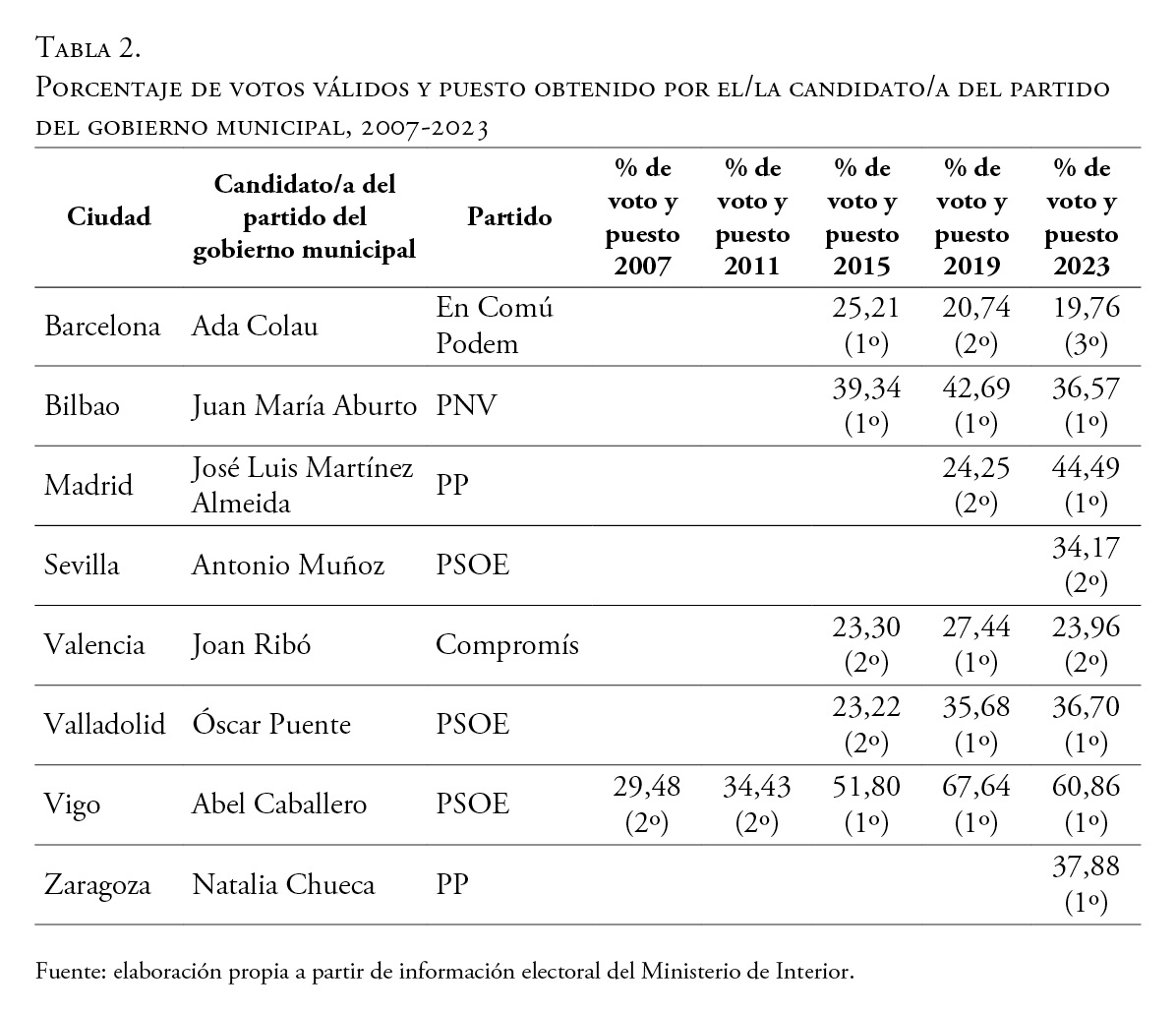 Tabla 2.
Porcentaje de votos válidos y puesto obtenido por el/la candidato/a del partido del gobierno municipal, 2007-2023

| Ciudad | Candidato/a del partido del gobierno municipal | Partido | % de voto y puesto 2007 | % de voto y puesto 2011 | % de voto y puesto 2015 | % de voto y puesto 2019 | % de voto y puesto 2023 |
|---|---|---|---|---|---|---|---|
| Barcelona | Ada Colau | En Comú Podem | | | 25,21 (1º) | 20,74 (2º) | 19,76 (3º) |
| Bilbao | Juan María Aburto | PNV | | | 39,34 (1º) | 42,69 (1º) | 36,57 (1º) |
| Madrid | José Luis Martínez Almeida | PP | | | | 24,25 (2º) | 44,49 (1º) |
| Sevilla | Antonio Muñoz | PSOE | | | | | 34,17 (2º) |
| Valencia | Joan Ribó | Compromís | | | 23,30 (2º) | 27,44 (1º) | 23,96 (2º) |
| Valladolid | Óscar Puente | PSOE | | | 23,22 (2º) | 35,68 (1º) | 36,70 (1º) |
| Vigo | Abel Caballero | PSOE | 29,48 (2º) | 34,43 (2º) | 51,80 (1º) | 67,64 (1º) | 60,86 (1º) |
| Zaragoza | Natalia Chueca | PP | | | | | 37,88 (1º) |

Fuente: elaboración propia a partir de información electoral del Ministerio de Interior.